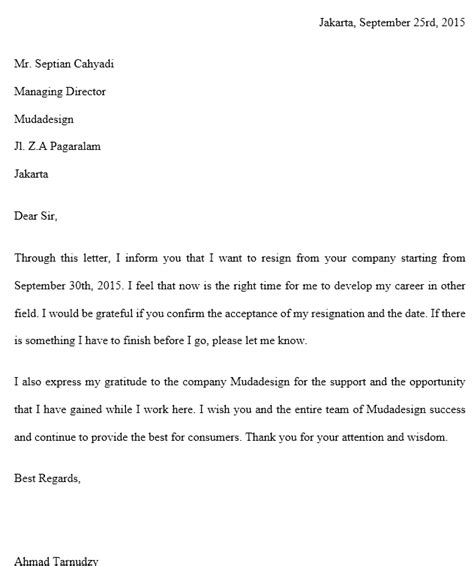 Jakarta, September 25rd, 2015

Mr. Septian Cahyadi

Managing Director

Mudadesign

Jl. Z.A Pagaralam

Jakarta

Dear Sir,

Through this letter, I inform you that I want to resign from your company starting from September 30th, 2015. I feel that now is the right time for me to develop my career in other field. I would be grateful if you confirm the acceptance of my resignation and the date. If there is something I have to finish before I go, please let me know.

I also express my gratitude to the company Mudadesign for the support and the opportunity that I have gained while I work here. I wish you and the entire team of Mudadesign success and continue to provide the best for consumers. Thank you for your attention and wisdom.

Best Regards,

Ahmad Tarnudzy